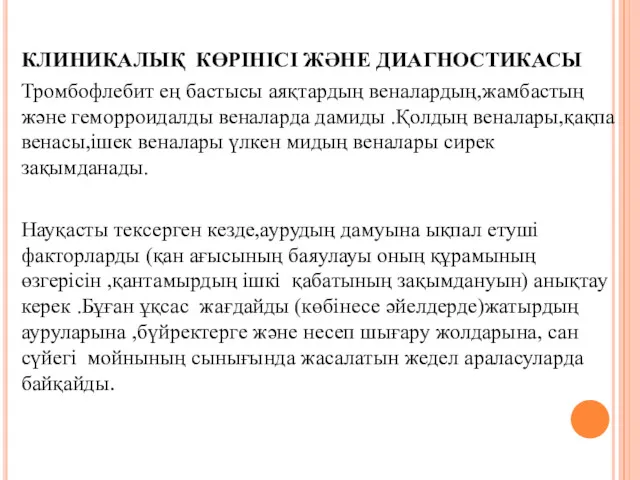 КЛИНИКАЛЫҚ  КӨРІНІСІ ЖӘНЕ ДИАГНОСТИКАСЫ

Тромбофлебит ең бастысы аяқтардың веналардың,жамбастың және геморроидалды веналарда дамиды .Қолдың веналары,қақпа венасы,ішек веналары үлкен мидың веналары сирек зақымданады.

Науқасты тексерген кезде,аурудың дамуына ықпал етуші факторларды (қан ағысының баяулауы оның құрамының өзгерісін ,қантамырдың ішкі  қабатының зақымдануын) анықтау керек .Бұған ұқсас  жағдайды (көбінесе әйелдерде)жатырдың ауруларына ,бүйректерге және несеп шығару жолдарына, сан сүйегі  мойнының сынығында жасалатын жедел араласуларда байқайды.